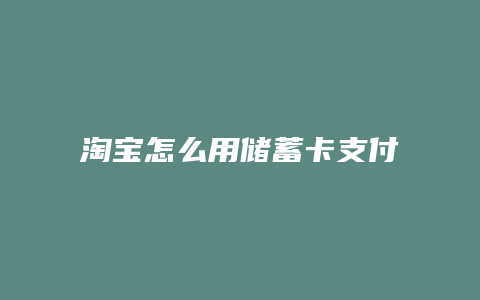 淘宝怎么用储蓄卡支付